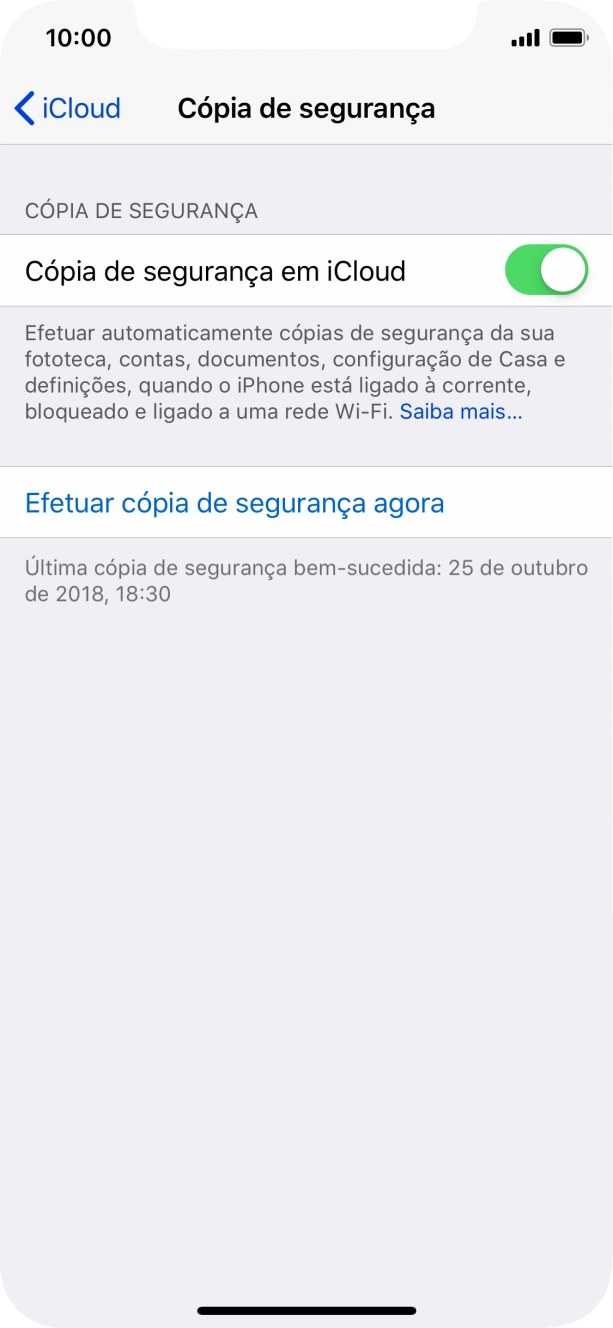 10:00

iCloud

Cópia de segurança

CÓPIA DE SEGURANÇA

Cópia de segurança em iCloud

Efetuar automaticamente cópias de segurança da sua fototeca, contas, documentos, configuração de Casa e definições, quando o iPhone está ligado à corrente, bloqueado e ligado a uma rede Wi-Fi. Saiba mais...

Efetuar cópia de segurança agora

Última cópia de segurança bem-sucedida: 25 de outubro de 2018, 18:30